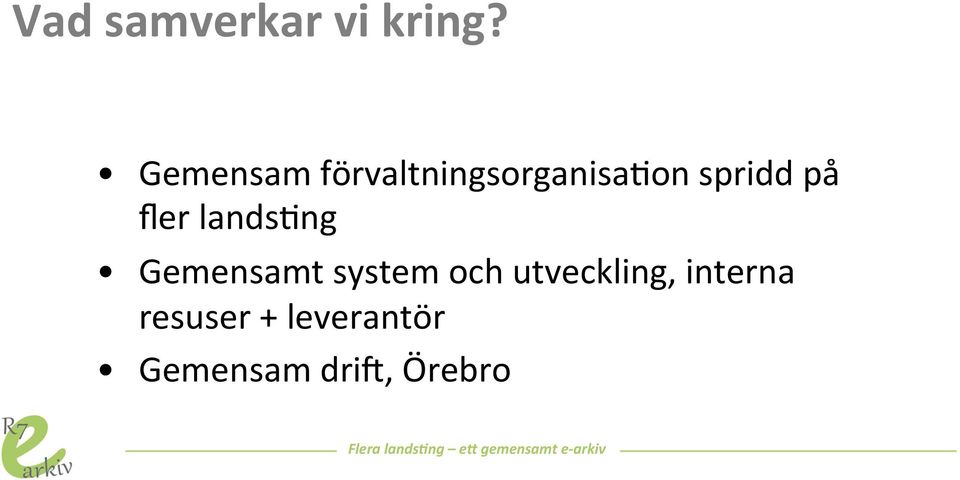 Vad samverkar vi kring?

• Gemensam förvaltningsorganisation spridd på fler landsting

• Gemensamt system och utveckling, interna resuser + leverantör

• Gemensam drift, Örebro

R7 e arkiv

Flera landsting – ett gemensamt e-arkiv